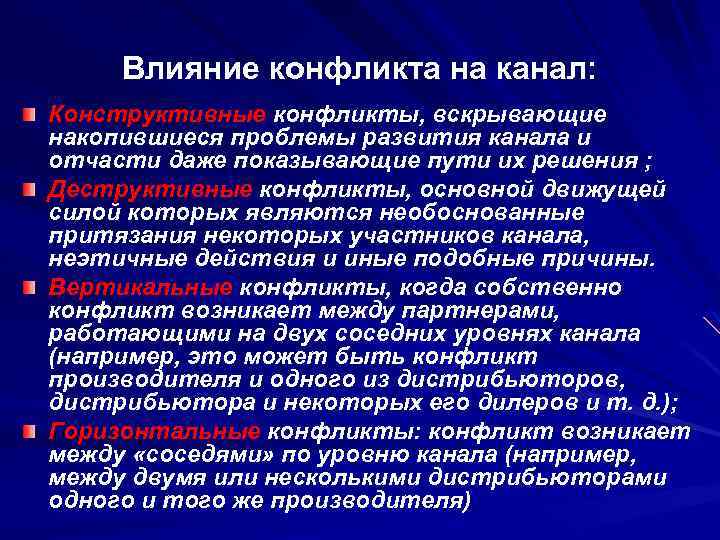 Влияние конфликта на канал:

Конструктивные конфликты, вскрывающие накопившиеся проблемы развития канала и отчасти даже показывающие пути их решения ;

Деструктивные конфликты, основной движущей силой которых являются необоснованные притязания некоторых участников канала, неэтичные действия и иные подобные причины.

Вертикальные конфликты, когда собственно конфликт возникает между партнерами, работающими на двух соседних уровнях канала (например, это может быть конфликт производителя и одного из дистрибьюторов, дистрибьютора и некоторых его дилеров и т. д.);

Горизонтальные конфликты: конфликт возникает между «соседями» по уровню канала (например, между двумя или несколькими дистрибьюторами одного и того же производителя)